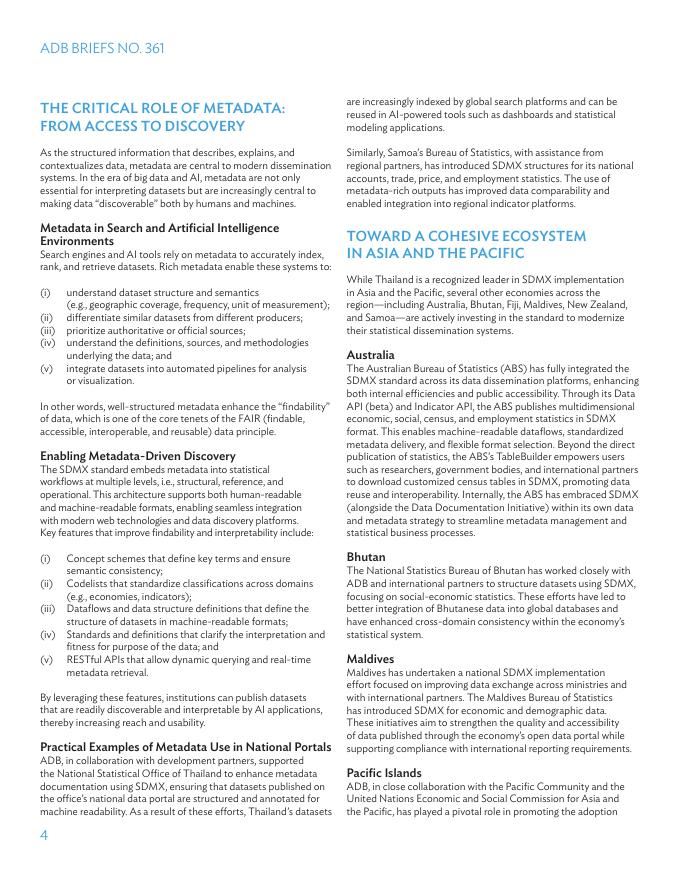 ADB BRIEFS NO. 361

THE CRITICAL ROLE OF METADATA: FROM ACCESS TO DISCOVERY

As the structured information that describes, explains, and contextualizes data, metadata are central to modern dissemination systems. In the era of big data and AI, metadata are not only essential for interpreting datasets but are increasingly central to making data "discoverable" both by humans and machines.

Metadata in Search and Artificial Intelligence Environments
Search engines and AI tools rely on metadata to accurately index, rank, and retrieve datasets. Rich metadata enable these systems to:

(i) understand dataset structure and semantics (e.g., geographic coverage, frequency, unit of measurement);
(ii) differentiate similar datasets from different producers;
(iii) prioritize authoritative or official sources;
(iv) understand the definitions, sources, and methodologies underlying the data; and
(v) integrate datasets into automated pipelines for analysis or visualization.

In other words, well-structured metadata enhance the "findability" of data, which is one of the core tenets of the FAIR (findable, accessible, interoperable, and reusable) data principle.

Enabling Metadata-Driven Discovery
The SDMX standard embeds metadata into statistical workflows at multiple levels, i.e., structural, reference, and operational. This architecture supports both human-readable and machine-readable formats, enabling seamless integration with modern web technologies and data discovery platforms. Key features that improve findability and interpretability include:

(i) Concept schemes that define key terms and ensure semantic consistency;
(ii) Codelists that standardize classifications across domains (e.g., economies, indicators);
(iii) Dataflows and data structure definitions that define the structure of datasets in machine-readable formats;
(iv) Standards and definitions that clarify the interpretation and fitness for purpose of the data; and
(v) RESTful APIs that allow dynamic querying and real-time metadata retrieval.

By leveraging these features, institutions can publish datasets that are readily discoverable and interpretable by AI applications, thereby increasing reach and usability.

Practical Examples of Metadata Use in National Portals
ADB, in collaboration with development partners, supported the National Statistical Office of Thailand to enhance metadata documentation using SDMX, ensuring that datasets published on the office's national data portal are structured and annotated for machine readability. As a result of these efforts, Thailand's datasets are increasingly indexed by global search platforms and can be reused in AI-powered tools such as dashboards and statistical modeling applications.

Similarly, Samoa's Bureau of Statistics, with assistance from regional partners, has introduced SDMX structures for its national accounts, trade, price, and employment statistics. The use of metadata-rich outputs has improved data comparability and enabled integration into regional indicator platforms.

TOWARD A COHESIVE ECOSYSTEM IN ASIA AND THE PACIFIC

While Thailand is a recognized leader in SDMX implementation in Asia and the Pacific, several other economies across the region—including Australia, Bhutan, Fiji, Maldives, New Zealand, and Samoa—are actively investing in the standard to modernize their statistical dissemination systems.

Australia
The Australian Bureau of Statistics (ABS) has fully integrated the SDMX standard across its data dissemination platforms, enhancing both internal efficiencies and public accessibility. Through its Data API (beta) and Indicator API, the ABS publishes multidimensional economic, social, census, and employment statistics in SDMX format. This enables machine-readable dataflows, standardized metadata delivery, and flexible format selection. Beyond the direct publication of statistics, the ABS's TableBuilder empowers users such as researchers, government bodies, and international partners to download customized census tables in SDMX, promoting data reuse and interoperability. Internally, the ABS has embraced SDMX (alongside the Data Documentation Initiative) within its own data and metadata strategy to streamline metadata management and statistical business processes.

Bhutan
The National Statistics Bureau of Bhutan has worked closely with ADB and international partners to structure datasets using SDMX, focusing on social-economic statistics. These efforts have led to better integration of Bhutanese data into global databases and have enhanced cross-domain consistency within the economy's statistical system.

Maldives
Maldives has undertaken a national SDMX implementation effort focused on improving data exchange across ministries and with international partners. The Maldives Bureau of Statistics has introduced SDMX for economic and demographic data. These initiatives aim to strengthen the quality and accessibility of data published through the economy's open data portal while supporting compliance with international reporting requirements.

Pacific Islands
ADB, in close collaboration with the Pacific Community and the United Nations Economic and Social Commission for Asia and the Pacific, has played a pivotal role in promoting the adoption

4